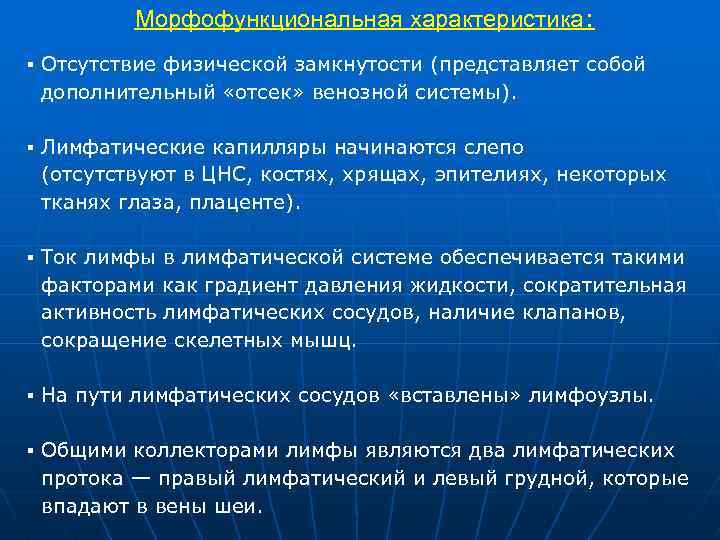 Морфофункциональная характеристика:

▪ Отсутствие физической замкнутости (представляет собой дополнительный «отсек» венозной системы).

▪ Лимфатические капилляры начинаются слепо (отсутствуют в ЦНС, костях, хрящах, эпителиях, некоторых тканях глаза, плаценте).

▪ Ток лимфы в лимфатической системе обеспечивается такими факторами как градиент давления жидкости, сократительная активность лимфатических сосудов, наличие клапанов, сокращение скелетных мышц.

▪ На пути лимфатических сосудов «вставлены» лимфоузлы.

▪ Общими коллекторами лимфы являются два лимфатических протока — правый лимфатический и левый грудной, которые впадают в вены шеи.